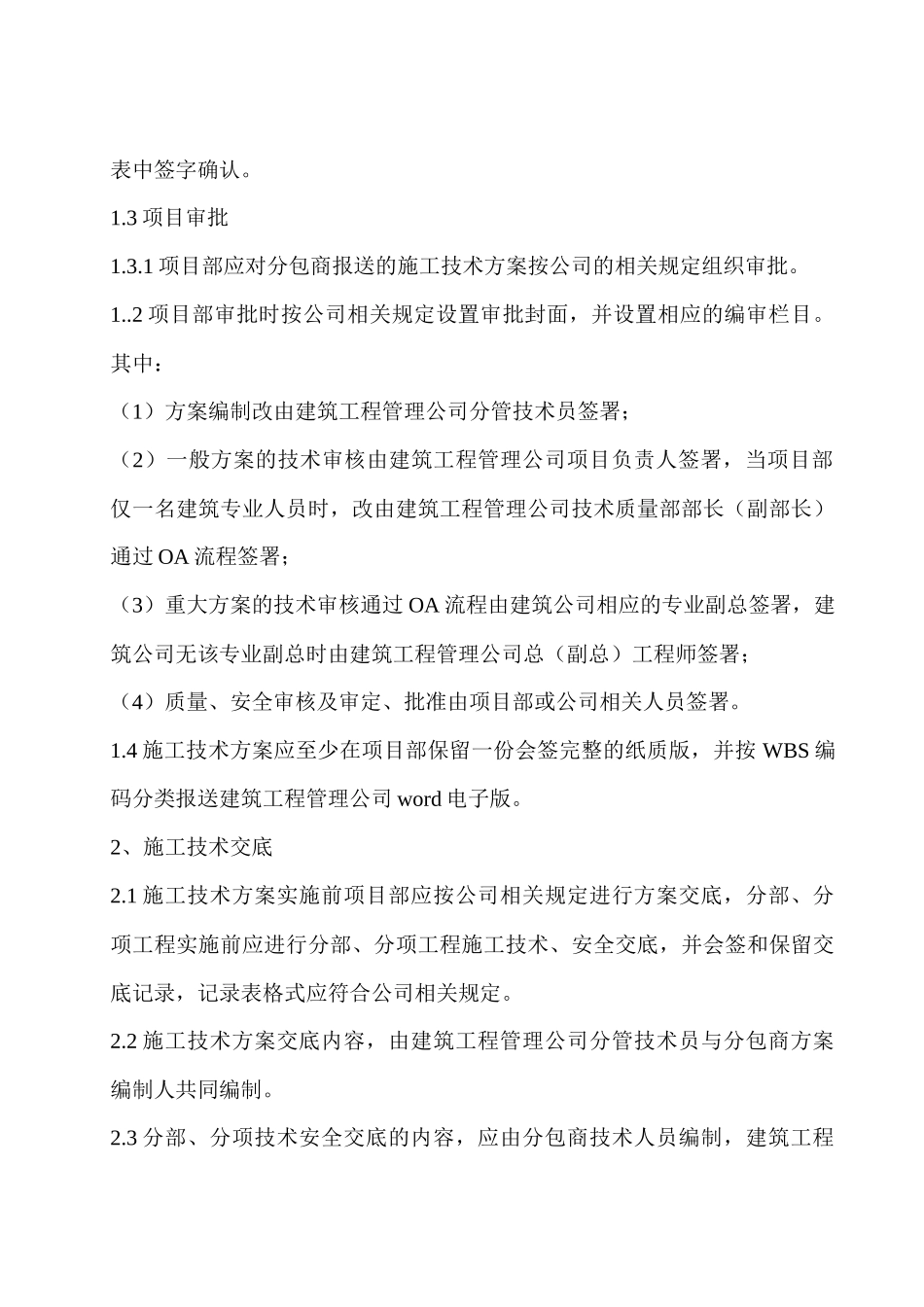 表中签字确认。

1.3 项目审批

1.3.1 项目部应对分包商报送的施工技术方案按公司的相关规定组织审批。

1..2 项目部审批时按公司相关规定设置审批封面，并设置相应的编审栏目。其中：

（1）方案编制改由建筑工程管理公司分管技术员签署；

（2）一般方案的技术审核由建筑工程管理公司项目负责人签署，当项目部仅一名建筑专业人员时，改由建筑工程管理公司技术质量部部长（副部长）通过 OA 流程签署；

（3）重大方案的技术审核通过 OA 流程由建筑公司相应的专业副总签署，建筑公司无该专业副总时由建筑工程管理公司总（副总）工程师签署；

（4）质量、安全审核及审定、批准由项目部或公司相关人员签署。

1.4 施工技术方案应至少在项目部保留一份会签完整的纸质版，并按 WBS 编码分类报送建筑工程管理公司 word 电子版。

2、施工技术交底

2.1 施工技术方案实施前项目部应按公司相关规定进行方案交底，分部、分项工程实施前应进行分部、分项工程施工技术、安全交底，并会签和保留交底记录，记录表格式应符合公司相关规定。

2.2 施工技术方案交底内容，由建筑工程管理公司分管技术员与分包商方案编制人共同编制。

2.3 分部、分项技术安全交底的内容，应由分包商技术人员编制，建筑工程